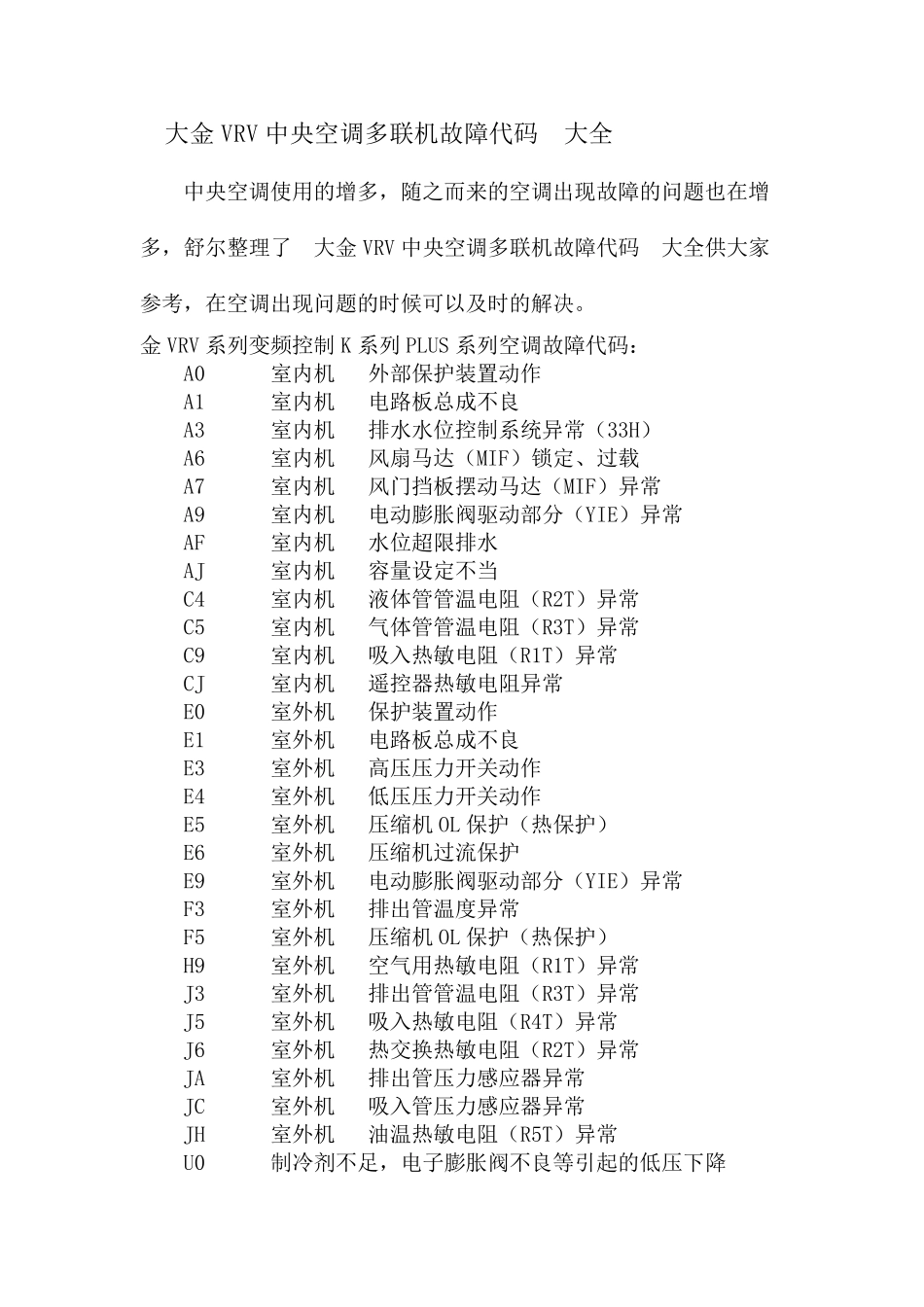 大金 VRV 中央空调多联机故障代码　大全

中央空调使用的增多，随之而来的空调出现故障的问题也在增多，舒尔整理了　大金 VRV 中央空调多联机故障代码　大全供大家参考，在空调出现问题的时候可以及时的解决。

金 VRV 系列变频控制 K 系列 PLUS 系列空调故障代码：
A0　室内机　外部保护装置动作
A1　室内机　电路板总成不良
A3　室内机　排水水位控制系统异常（33H）
A6　室内机　风扇马达（MIF）锁定、过载
A7　室内机　风门挡板摆动马达（MIF）异常
A9　室内机　电动膨胀阀驱动部分（YIE）异常
AF　室内机　水位超限排水
AJ　室内机　容量设定不当
C4　室内机　液体管管温电阻（R2T）异常
C5　室内机　气体管管温电阻（R3T）异常
C9　室内机　吸入热敏电阻（R1T）异常
CJ　室内机　遥控器热敏电阻异常
E0　室外机　保护装置动作
E1　室外机　电路板总成不良
E3　室外机　高压压力开关动作
E4　室外机　低压压力开关动作
E5　室外机　压缩机 OL 保护（热保护）
E6　室外机　压缩机过流保护
E9　室外机　电动膨胀阀驱动部分（YIE）异常
F3　室外机　排出管温度异常
F5　室外机　压缩机 OL 保护（热保护）
H9　室外机　空气用热敏电阻（R1T）异常
J3　室外机　排出管管温电阻（R3T）异常
J5　室外机　吸入热敏电阻（R4T）异常
J6　室外机　热交换热敏电阻（R2T）异常
JA　室外机　排出管压力感应器异常
JC　室外机　吸入管压力感应器异常
JH　室外机　油温热敏电阻（R5T）异常
U0　制冷剂不足，电子膨胀阀不良等引起的低压下降